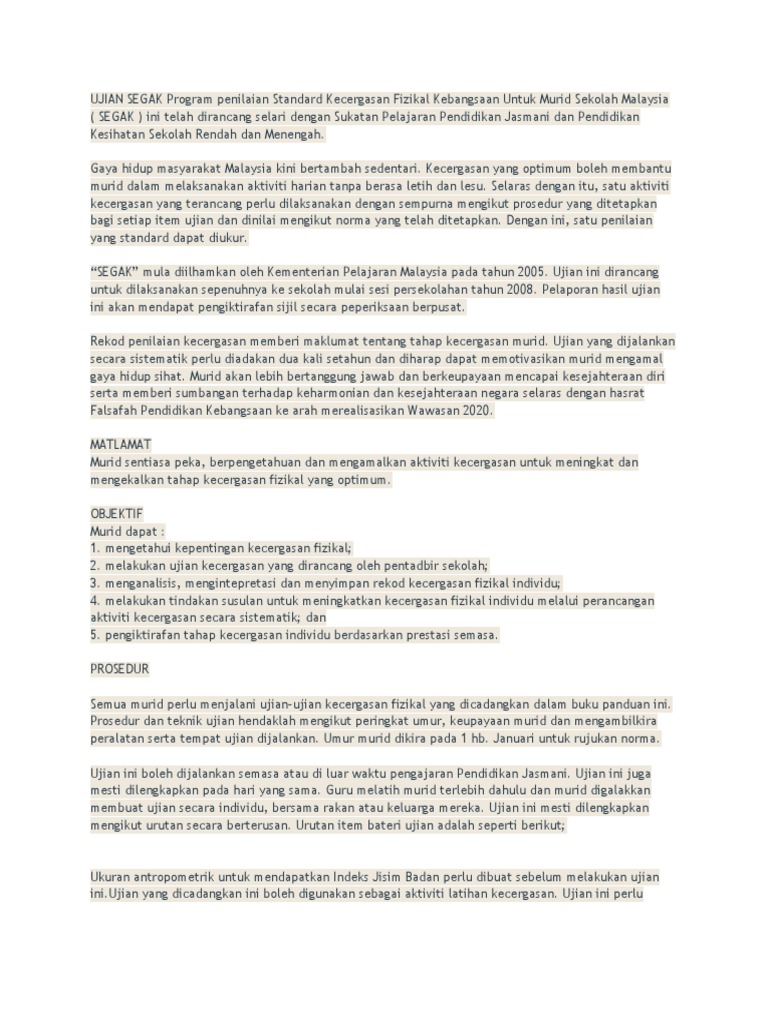 UJIAN SEGAK Program penilaian Standard Kecergasan Fizikal Kebangsaan Untuk Murid Sekolah Malaysia ( SEGAK ) ini telah dirancang selari dengan Sukatan Pelajaran Pendidikan Jasmani dan Pendidikan Kesihatan Sekolah Rendah dan Menengah.

Gaya hidup masyarakat Malaysia kini bertambah sedentari. Kecergasan yang optimum boleh membantu murid dalam melaksanakan aktiviti harian tanpa berasa letih dan lesu. Selaras dengan itu, satu aktiviti kecergasan yang terancang perlu dilaksanakan dengan sempurna mengikut prosedur yang ditetapkan bagi setiap item ujian dan dinilai mengikut norma yang telah ditetapkan. Dengan ini, satu penilaian yang standard dapat diukur.

“SEGAK” mula diilhamkan oleh Kementerian Pelajaran Malaysia pada tahun 2005. Ujian ini dirancang untuk dilaksanakan sepenuhnya ke sekolah mulai sesi persekolahan tahun 2008. Pelaporan hasil ujian ini akan mendapat pengiktirafan sijil secara peperiksaan berpusat.

Rekod penilaian kecergasan memberi maklumat tentang tahap kecergasan murid. Ujian yang dijalankan secara sistematik perlu diadakan dua kali setahun dan diharap dapat memotivasikan murid mengamal gaya hidup sihat. Murid akan lebih bertanggung jawab dan berkeupayaan mencapai kesejahteraan diri serta memberi sumbangan terhadap keharmonian dan kesejahteraan negara selaras dengan hasrat Falsafah Pendidikan Kebangsaan ke arah merealisasikan Wawasan 2020.

MATLAMAT
Murid sentiasa peka, berpengetahuan dan mengamalkan aktiviti kecergasan untuk meningkat dan mengekalkan tahap kecergasan fizikal yang optimum.

OBJEKTIF
Murid dapat :
1. mengetahui kepentingan kecergasan fizikal;
2. melakukan ujian kecergasan yang dirancang oleh pentadbir sekolah;
3. menganalisis, mengintepretasi dan menyimpan rekod kecergasan fizikal individu;
4. melakukan tindakan susulan untuk meningkatkan kecergasan fizikal individu melalui perancangan aktiviti kecergasan secara sistematik; dan
5. pengiktirafan tahap kecergasan individu berdasarkan prestasi semasa.

PROSEDUR

Semua murid perlu menjalani ujian-ujian kecergasan fizikal yang dicadangkan dalam buku panduan ini. Prosedur dan teknik ujian hendaklah mengikut peringkat umur, keupayaan murid dan mengambilkira peralatan serta tempat ujian dijalankan. Umur murid dikira pada 1 hb. Januari untuk rujukan norma.

Ujian ini boleh dijalankan semasa atau di luar waktu pengajaran Pendidikan Jasmani. Ujian ini juga mesti dilengkapkan pada hari yang sama. Guru melatih murid terlebih dahulu dan murid digalakkan membuat ujian secara individu, bersama rakan atau keluarga mereka. Ujian ini mesti dilengkapkan mengikut urutan secara berterusan. Urutan item bateri ujian adalah seperti berikut;

Ukuran antropometrik untuk mendapatkan Indeks Jisim Badan perlu dibuat sebelum melakukan ujian ini.Ujian yang dicadangkan ini boleh digunakan sebagai aktiviti latihan kecergasan. Ujian ini perlu